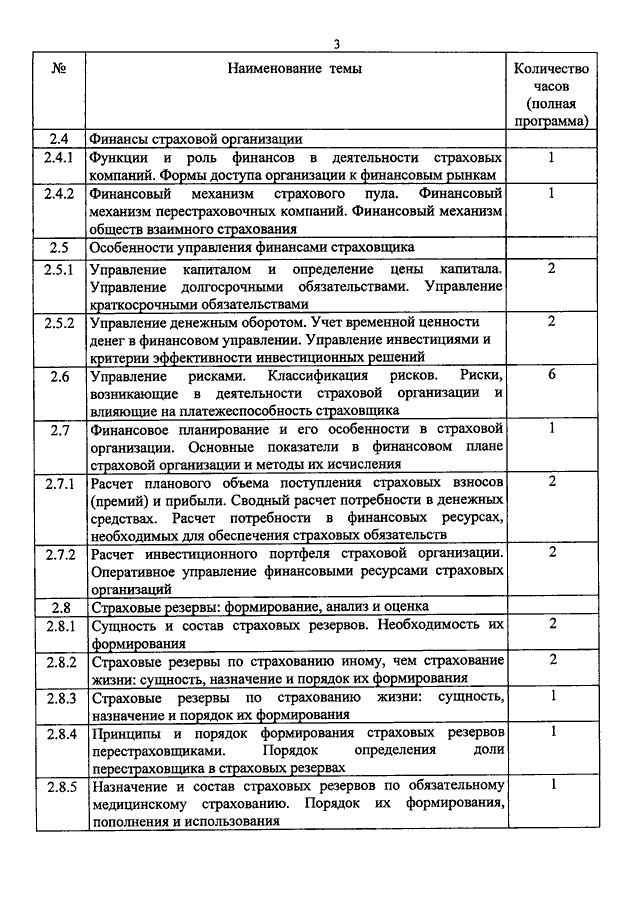 3

| № | Наименование темы | Количество часов (полная программа) |
|---|---|---|
| 2.4 | Финансы страховой организации | |
| 2.4.1 | Функции и роль финансов в деятельности страховых компаний. Формы доступа организации к финансовым рынкам | 1 |
| 2.4.2 | Финансовый механизм страхового пула. Финансовый механизм перестраховочных компаний. Финансовый механизм обществ взаимного страхования | 1 |
| 2.5 | Особенности управления финансами страховщика | |
| 2.5.1 | Управление капиталом и определение цены капитала. Управление долгосрочными обязательствами. Управление краткосрочными обязательствами | 2 |
| 2.5.2 | Управление денежным оборотом. Учет временной ценности денег в финансовом управлении. Управление инвестициями и критерии эффективности инвестиционных решений | 2 |
| 2.6 | Управление рисками. Классификация рисков. Риски, возникающие в деятельности страховой организации и влияющие на платежеспособность страховщика | 6 |
| 2.7 | Финансовое планирование и его особенности в страховой организации. Основные показатели в финансовом плане страховой организации и методы их исчисления | 1 |
| 2.7.1 | Расчет планового объема поступления страховых взносов (премий) и прибыли. Сводный расчет потребности в денежных средствах. Расчет потребности в финансовых ресурсах, необходимых для обеспечения страховых обязательств | 2 |
| 2.7.2 | Расчет инвестиционного портфеля страховой организации. Оперативное управление финансовыми ресурсами страховых организаций | 2 |
| 2.8 | Страховые резервы: формирование, анализ и оценка | |
| 2.8.1 | Сущность и состав страховых резервов. Необходимость их формирования | 2 |
| 2.8.2 | Страховые резервы по страхованию иному, чем страхование жизни: сущность, назначение и порядок их формирования | 2 |
| 2.8.3 | Страховые резервы по страхованию жизни: сущность, назначение и порядок их формирования | 1 |
| 2.8.4 | Принципы и порядок формирования страховых резервов перестраховщиками. Порядок определения доли перестраховщика в страховых резервах | 1 |
| 2.8.5 | Назначение и состав страховых резервов по обязательному медицинскому страхованию. Порядок их формирования, пополнения и использования | 1 |